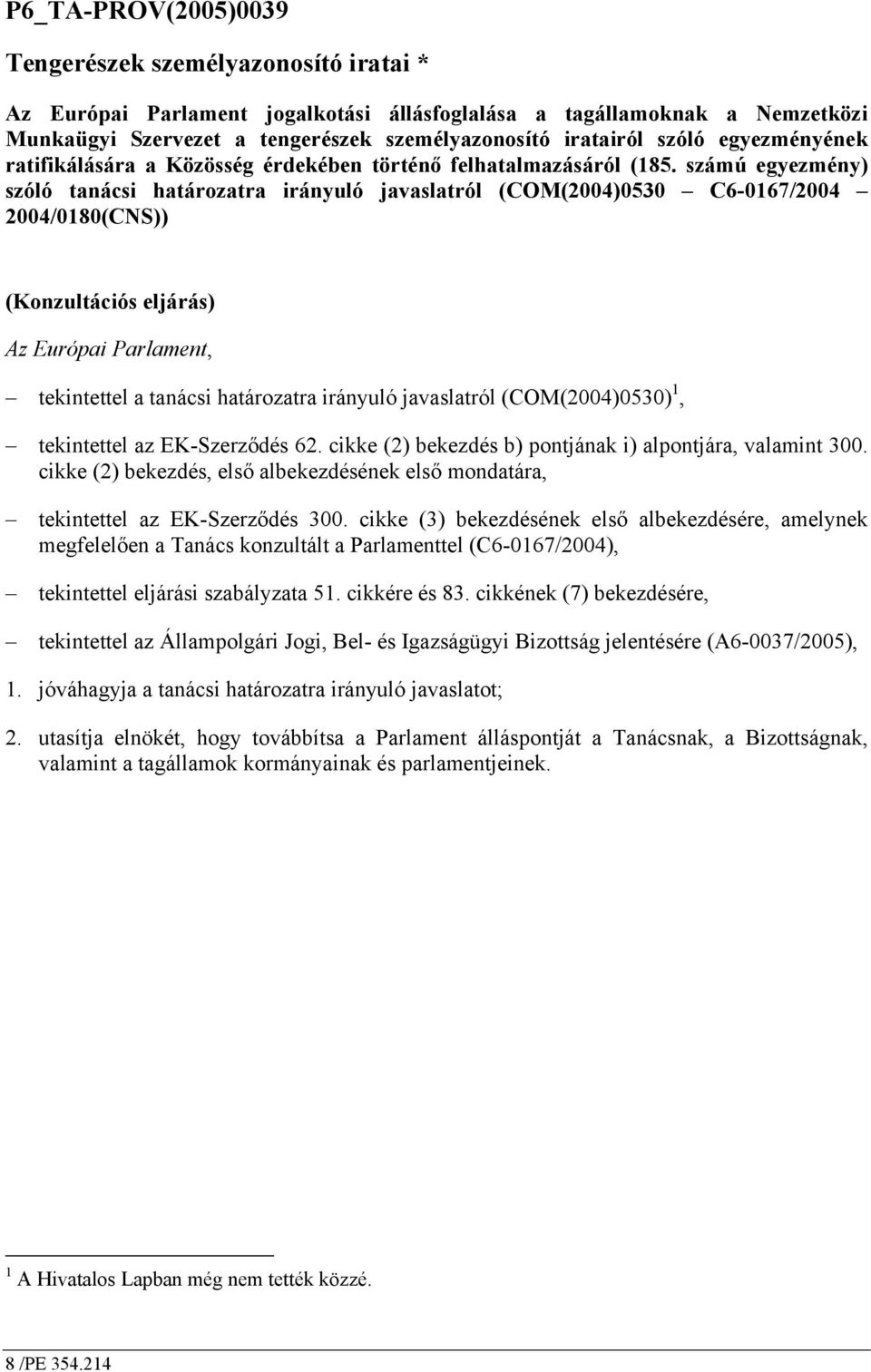 P6_TA-PROV(2005)0039

Tengerészek személyazonosító iratai *

Az Európai Parlament jogalkotási állásfoglalása a tagállamoknak a Nemzetközi Munkaügyi Szervezet a tengerészek személyazonosító iratairól szóló egyezményének ratifikálására a Közösség érdekében történő felhatalmazásáról (185. számú egyezmény) szóló tanácsi határozatra irányuló javaslatról (COM(2004)0530 – C6-0167/2004 – 2004/0180(CNS))

(Konzultációs eljárás)

Az Európai Parlament,

– tekintettel a tanácsi határozatra irányuló javaslatról (COM(2004)0530)$^1$,

– tekintettel az EK-Szerződés 62. cikke (2) bekezdés b) pontjának i) alpontjára, valamint 300. cikke (2) bekezdés, első albekezdésének első mondatára,

– tekintettel az EK-Szerződés 300. cikke (3) bekezdésének első albekezdésére, amelynek megfelelően a Tanács konzultált a Parlamenttel (C6-0167/2004),

– tekintettel eljárási szabályzata 51. cikkére és 83. cikkének (7) bekezdésére,

– tekintettel az Állampolgári Jogi, Bel- és Igazságügyi Bizottság jelentésére (A6-0037/2005),

1. jóváhagyja a tanácsi határozatra irányuló javaslatot;

2. utasítja elnökét, hogy továbbítsa a Parlament álláspontját a Tanácsnak, a Bizottságnak, valamint a tagállamok kormányainak és parlamentjeinek.

$^1$ A Hivatalos Lapban még nem tették közzé.

8 /PE 354.214